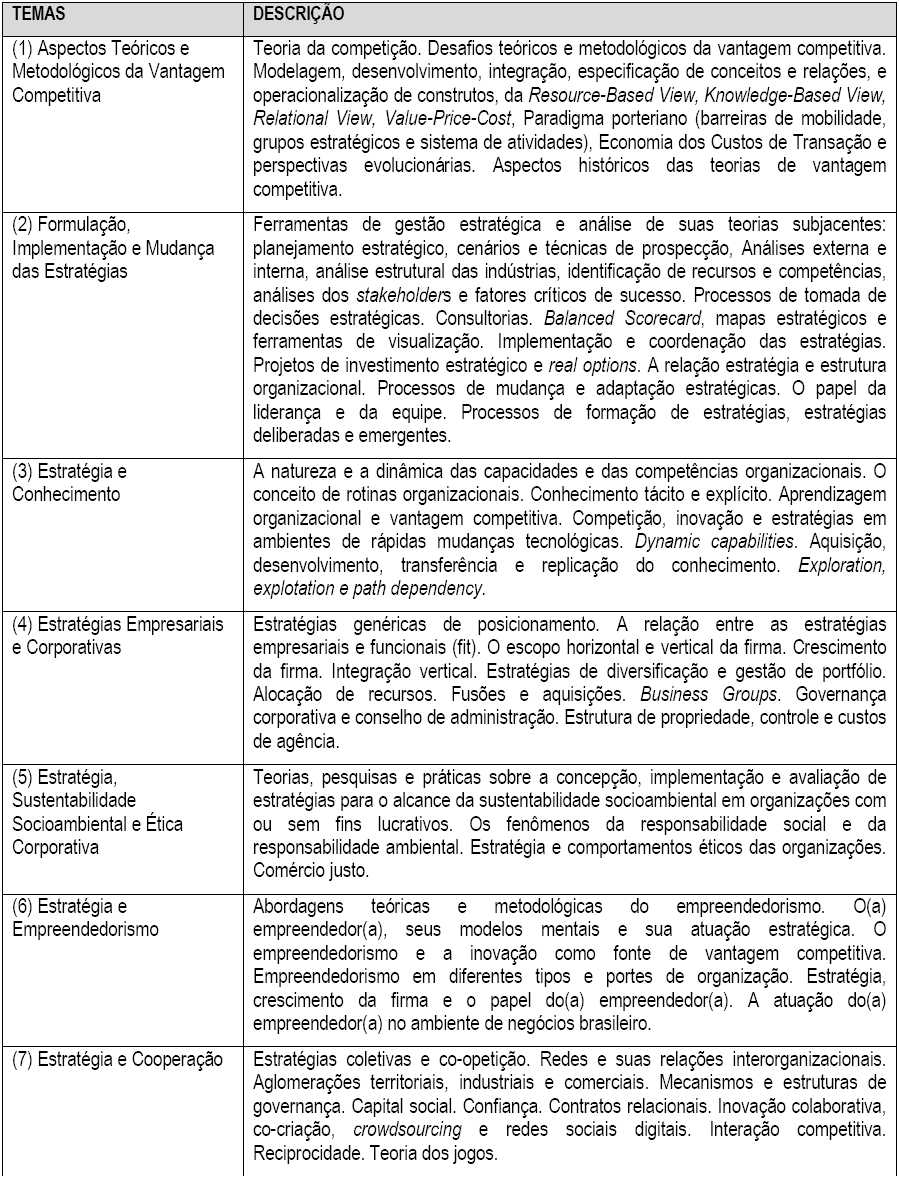 | TEMAS | DESCRIÇÃO |
|---|---|
| (1) Aspectos Teóricos e Metodológicos da Vantagem Competitiva | Teoria da competição. Desafios teóricos e metodológicos da vantagem competitiva. Modelagem, desenvolvimento, integração, especificação de conceitos e relações, e operacionalização de construtos, da Resource-Based View, Knowledge-Based View, Relational View, Value-Price-Cost, Paradigma porteriano (barreiras de mobilidade, grupos estratégicos e sistema de atividades), Economia dos Custos de Transação e perspectivas evolucionárias. Aspectos históricos das teorias de vantagem competitiva. |
| (2) Formulação, Implementação e Mudança das Estratégias | Ferramentas de gestão estratégica e análise de suas teorias subjacentes: planejamento estratégico, cenários e técnicas de prospecção, Análises externa e interna, análise estrutural das indústrias, identificação de recursos e competências, análises dos stakeholders e fatores críticos de sucesso. Processos de tomada de decisões estratégicas. Consultorias. Balanced Scorecard, mapas estratégicos e ferramentas de visualização. Implementação e coordenação das estratégias. Projetos de investimento estratégico e real options. A relação estratégia e estrutura organizacional. Processos de mudança e adaptação estratégicas. O papel da liderança e da equipe. Processos de formação de estratégias, estratégias deliberadas e emergentes. |
| (3) Estratégia e Conhecimento | A natureza e a dinâmica das capacidades e das competências organizacionais. O conceito de rotinas organizacionais. Conhecimento tácito e explícito. Aprendizagem organizacional e vantagem competitiva. Competição, inovação e estratégias em ambientes de rápidas mudanças tecnológicas. Dynamic capabilities. Aquisição, desenvolvimento, transferência e replicação do conhecimento. Exploration, explotation e path dependency. |
| (4) Estratégias Empresariais e Corporativas | Estratégias genéricas de posicionamento. A relação entre as estratégias empresariais e funcionais (fit). O escopo horizontal e vertical da firma. Crescimento da firma. Integração vertical. Estratégias de diversificação e gestão de portfólio. Alocação de recursos. Fusões e aquisições. Business Groups. Governança corporativa e conselho de administração. Estrutura de propriedade, controle e custos de agência. |
| (5) Estratégia, Sustentabilidade Socioambiental e Ética Corporativa | Teorias, pesquisas e práticas sobre a concepção, implementação e avaliação de estratégias para o alcance da sustentabilidade socioambiental em organizações com ou sem fins lucrativos. Os fenômenos da responsabilidade social e da responsabilidade ambiental. Estratégia e comportamentos éticos das organizações. Comércio justo. |
| (6) Estratégia e Empreendedorismo | Abordagens teóricas e metodológicas do empreendedorismo. O(a) empreendedor(a), seus modelos mentais e sua atuação estratégica. O empreendedorismo e a inovação como fonte de vantagem competitiva. Empreendedorismo em diferentes tipos e portes de organização. Estratégia, crescimento da firma e o papel do(a) empreendedor(a). A atuação do(a) empreendedor(a) no ambiente de negócios brasileiro. |
| (7) Estratégia e Cooperação | Estratégias coletivas e co-opetição. Redes e suas relações interorganizacionais. Aglomerações territoriais, industriais e comerciais. Mecanismos e estruturas de governança. Capital social. Confiança. Contratos relacionais. Inovação colaborativa, co-criação, crowdsourcing e redes sociais digitais. Interação competitiva. Reciprocidade. Teoria dos jogos. |